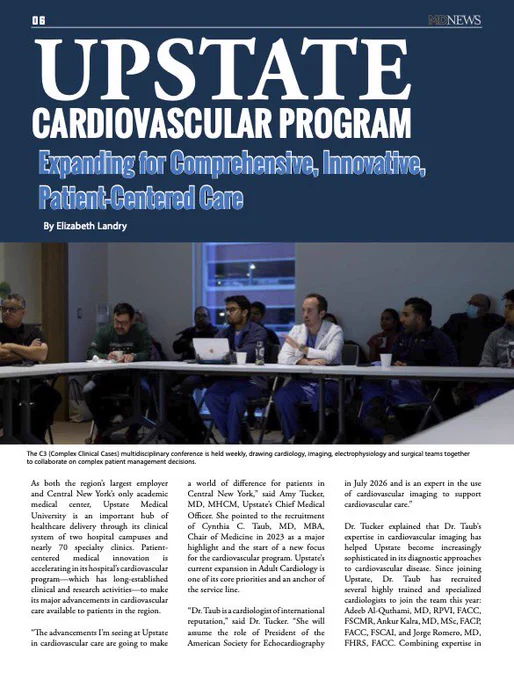 06

MDNEWS

UPSTATE

CARDIOVASCULAR PROGRAM

Expanding for Comprehensive, Innovative, Patient-Centered Care

By Elizabeth Landry

The C3 (Complex Clinical Cases) multidisciplinary conference is held weekly, drawing cardiology, imaging, electrophysiology and surgical teams together to collaborate on complex patient management decisions.

As both the region's largest employer and Central New York's only academic medical center, Upstate Medical University is an important hub of healthcare delivery through its clinical system of two hospital campuses and nearly 70 specialty clinics. Patient-centered medical innovation is accelerating in its hospital's cardiovascular program—which has long-established clinical and research activities—to make its major advancements in cardiovascular care available to patients in the region.

"The advancements I'm seeing at Upstate in cardiovascular care are going to make a world of difference for patients in Central New York," said Amy Tucker, MD, MHCM, Upstate's Chief Medical Officer. She pointed to the recruitment of Cynthia C. Taub, MD, MBA, Chair of Medicine in 2023 as a major highlight and the start of a new focus for the cardiovascular program. Upstate's current expansion in Adult Cardiology is one of its core priorities and an anchor of the service line.

"Dr. Taub is a cardiologist of international reputation," said Dr. Tucker. "She will assume the role of President of the American Society for Echocardiography in July 2026 and is an expert in the use of cardiovascular imaging to support cardiovascular care."

Dr. Tucker explained that Dr. Taub's expertise in cardiovascular imaging has helped Upstate become increasingly sophisticated in its diagnostic approaches to cardiovascular disease. Since joining Upstate, Dr. Taub has recruited several highly trained and specialized cardiologists to join the team this year: Adeeb Al-Quthami, MD, RPVI, FACC, FSCMR, Ankur Kalra, MD, MSc, FACP, FACC, FSCAI, and Jorge Romero, MD, FHRS, FACC. Combining expertise in